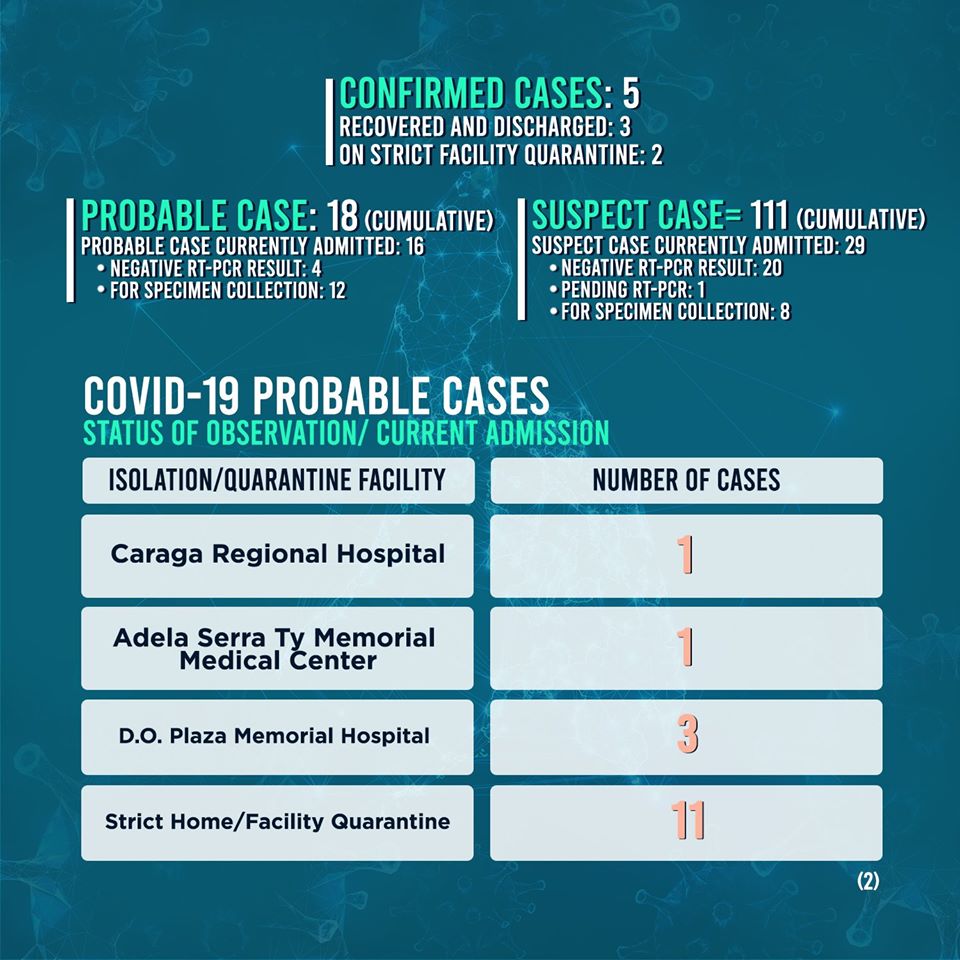 CONFIRMED CASES: 5
RECOVERED AND DISCHARGED: 3
ON STRICT FACILITY QUARANTINE: 2

PROBABLE CASE: 18 (CUMULATIVE)
PROBABLE CASE CURRENTLY ADMITTED: 16
• NEGATIVE RT-PCR RESULT: 4
• FOR SPECIMEN COLLECTION: 12

SUSPECT CASE= 111 (CUMULATIVE)
SUSPECT CASE CURRENTLY ADMITTED: 29
• NEGATIVE RT-PCR RESULT: 20
• PENDING RT-PCR: 1
• FOR SPECIMEN COLLECTION: 8

COVID-19 PROBABLE CASES
STATUS OF OBSERVATION/ CURRENT ADMISSION

| ISOLATION/QUARANTINE FACILITY | NUMBER OF CASES |
|---|---|
| Caraga Regional Hospital | 1 |
| Adela Serra Ty Memorial Medical Center | 1 |
| D.O. Plaza Memorial Hospital | 3 |
| Strict Home/Facility Quarantine | 11 |

(2)